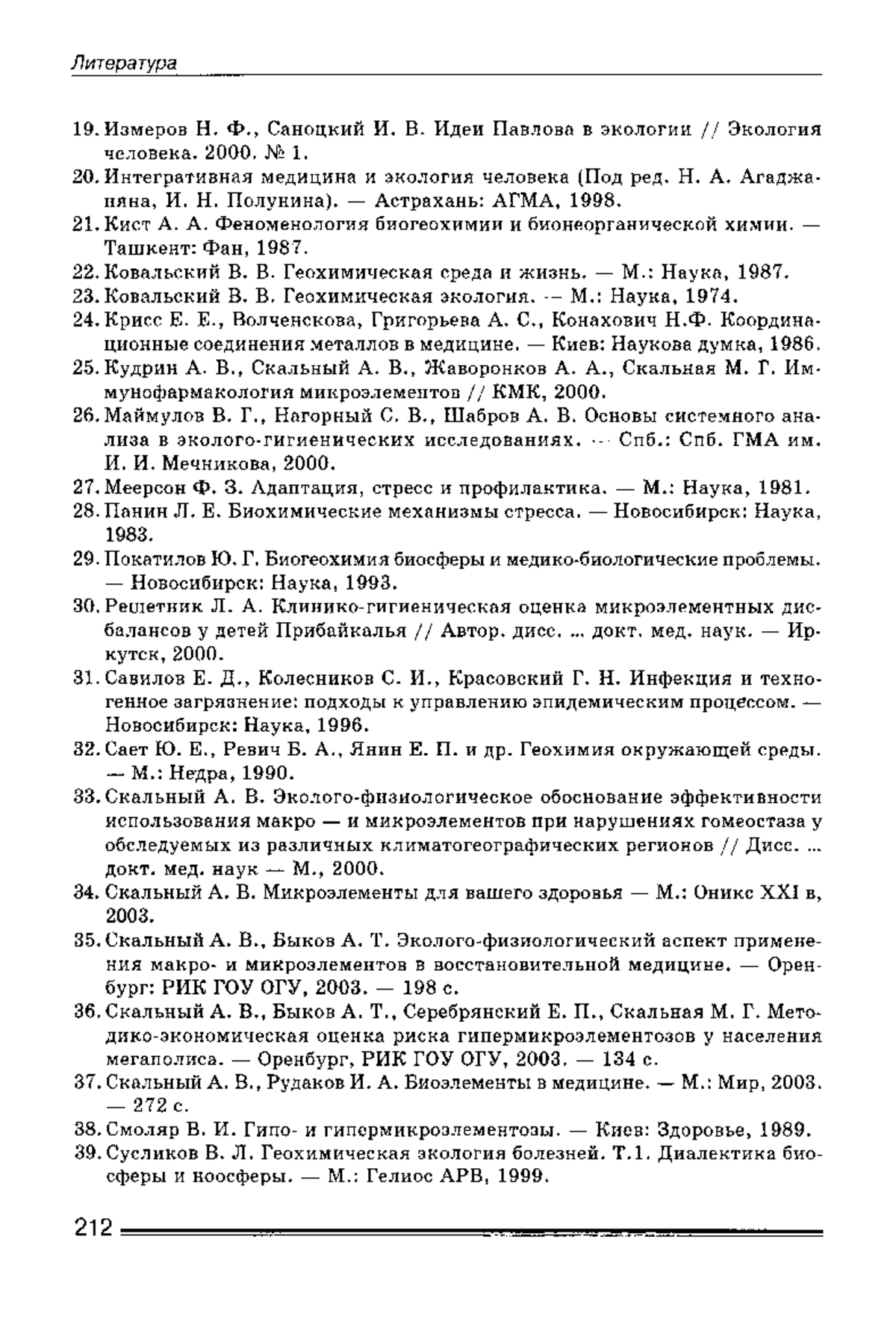 Литература

19. Измеров Н. Ф., Саноцкий И. В. Идеи Павлова в экологии // Экология человека. 2000. № 1.

20. Интегративная медицина и экология человека (Под ред. Н. А. Агаджаняна, И. Н. Полунина). — Астрахань: АГМА, 1998.

21. Кист А. А. Феноменология биогеохимии и бионеорганической химии. — Ташкент: Фан, 1987.

22. Ковальский В. В. Геохимическая среда и жизнь. — М.: Наука, 1987.

23. Ковальский В. В. Геохимическая экология. — М.: Наука, 1974.

24. Крисс Е. Е., Волченскова, Григорьева А. С., Конахович Н.Ф. Координационные соединения металлов в медицине. — Киев: Наукова думка, 1986.

25. Кудрин А. В., Скальный А. В., Жаворонков А. А., Скальная М. Г. Иммунофармакология микроэлементов // КМК, 2000.

26. Маймулов В. Г., Нагорный С. В., Шабров А. В. Основы системного анализа в эколого-гигиенических исследованиях. — Спб.: Спб. ГМА им. И. И. Мечникова, 2000.

27. Меерсон Ф. З. Адаптация, стресс и профилактика. — М.: Наука, 1981.

28. Панин Л. Е. Биохимические механизмы стресса. — Новосибирск: Наука, 1983.

29. Покатилов Ю. Г. Биогеохимия биосферы и медико-биологические проблемы. — Новосибирск: Наука, 1993.

30. Решетник Л. А. Клинико-гигиеническая оценка микроэлементных дисбалансов у детей Прибайкалья // Автор. дисс. ... докт. мед. наук. — Иркутск, 2000.

31. Савилов Е. Д., Колесников С. И., Красовский Г. Н. Инфекция и техногенное загрязнение: подходы к управлению эпидемическим процессом. — Новосибирск: Наука, 1996.

32. Сает Ю. Е., Ревич Б. А., Янин Е. П. и др. Геохимия окружающей среды. — М.: Недра, 1990.

33. Скальный А. В. Эколого-физиологическое обоснование эффективности использования макро — и микроэлементов при нарушениях гомеостаза у обследуемых из различных климатогеографических регионов // Дисс. ... докт. мед. наук — М., 2000.

34. Скальный А. В. Микроэлементы для вашего здоровья — М.: Оникс XXI в, 2003.

35. Скальный А. В., Быков А. Т. Эколого-физиологический аспект применения макро- и микроэлементов в восстановительной медицине. — Оренбург: РИК ГОУ ОГУ, 2003. — 198 с.

36. Скальный А. В., Быков А. Т., Серебрянский Е. П., Скальная М. Г. Методико-экономическая оценка риска гипермикроэлементозов у населения мегаполиса. — Оренбург, РИК ГОУ ОГУ, 2003. — 134 с.

37. Скальный А. В., Рудаков И. А. Биоэлементы в медицине. — М.: Мир, 2003. — 272 с.

38. Смоляр В. И. Гипо- и гипермикроэлементозы. — Киев: Здоровье, 1989.

39. Сусликов В. Л. Геохимическая экология болезней. Т.1. Диалектика биосферы и ноосферы. — М.: Гелиос АРВ, 1999.

212